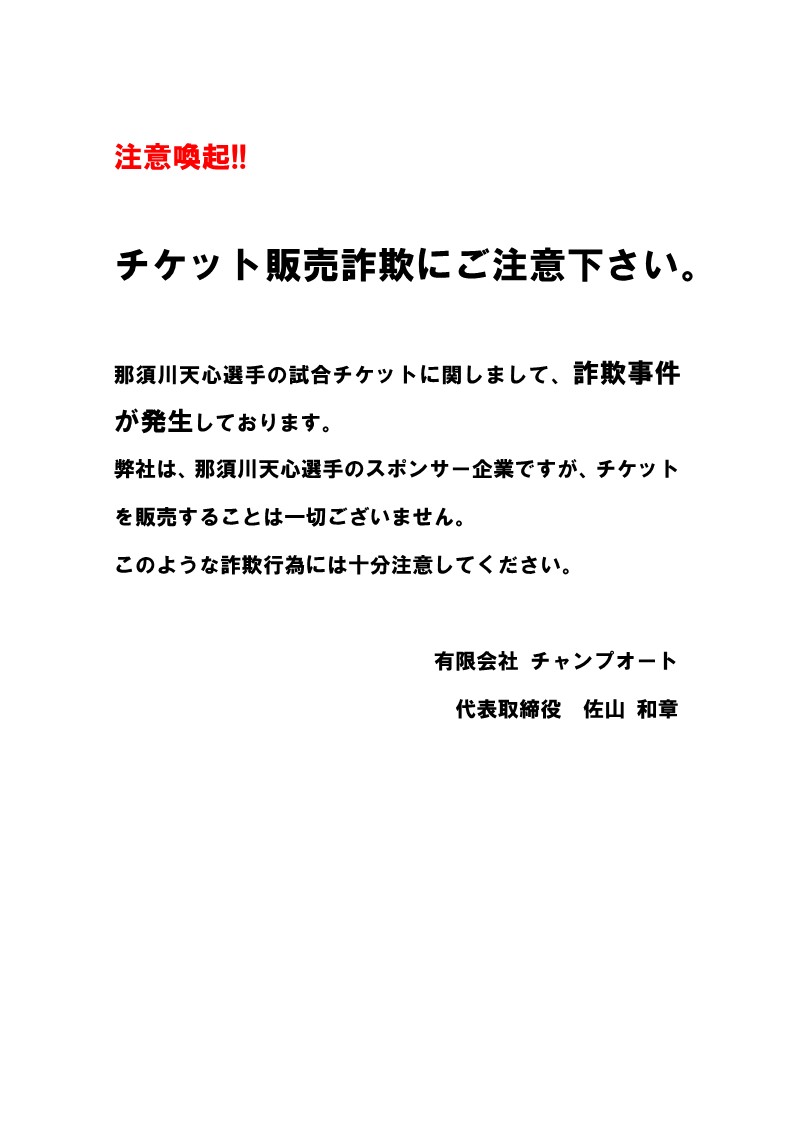 注意喚起!!

チケット販売詐欺にご注意下さい。

那須川天心選手の試合チケットに関しまして、詐欺事件が発生しております。

弊社は、那須川天心選手のスポンサー企業ですが、チケットを販売することは一切ございません。

このような詐欺行為には十分注意してください。

有限会社 チャンプオート

代表取締役 佐山 和章